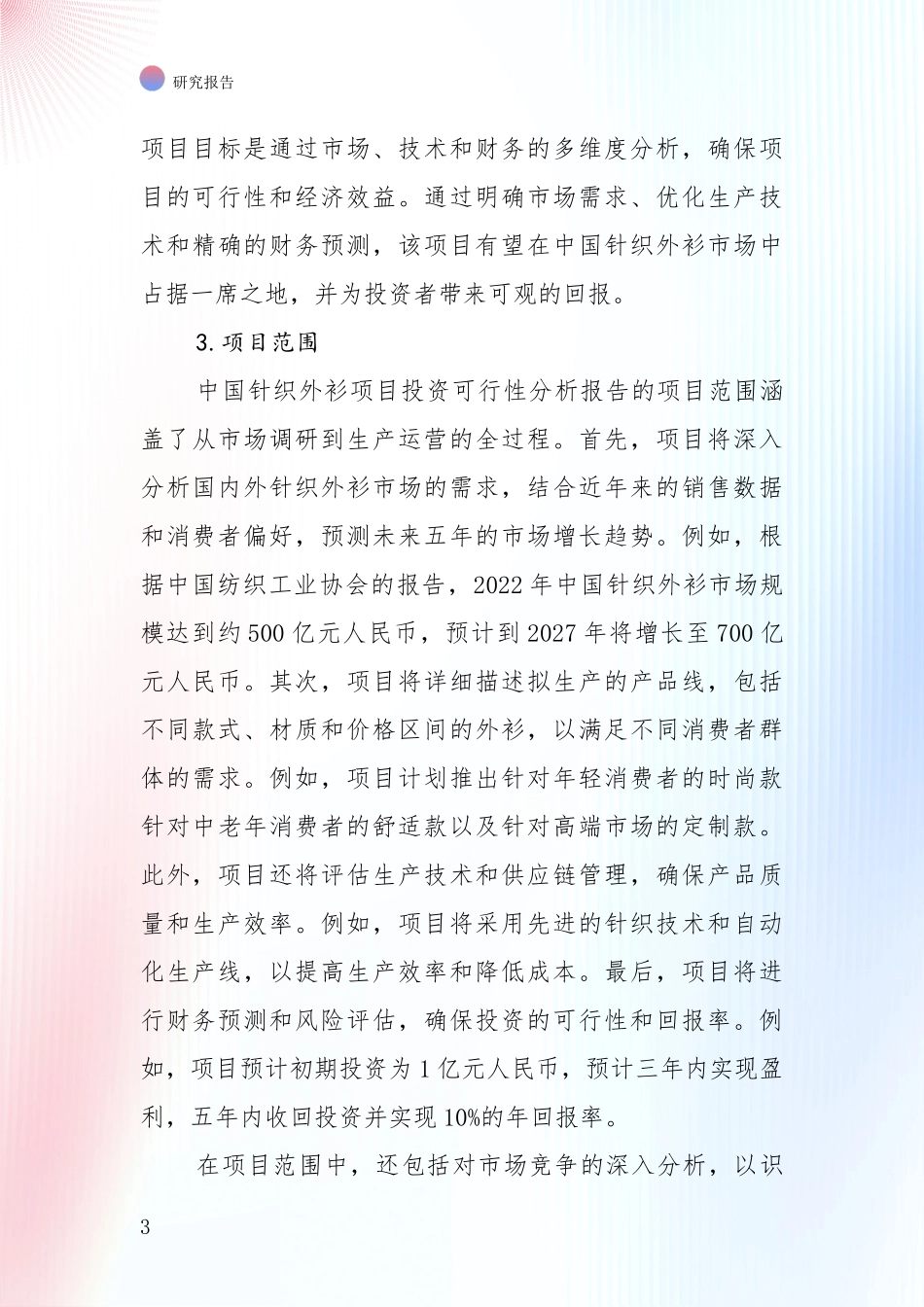 研究报告

项目目标是通过市场、技术和财务的多维度分析，确保项目的可行性和经济效益。通过明确市场需求、优化生产技术和精确的财务预测，该项目有望在中国针织外衫市场中占据一席之地，并为投资者带来可观的回报。

3. 项目范围

中国针织外衫项目投资可行性分析报告的项目范围涵盖了从市场调研到生产运营的全过程。首先，项目将深入分析国内外针织外衫市场的需求，结合近年来的销售数据和消费者偏好，预测未来五年的市场增长趋势。例如，根据中国纺织工业协会的报告，2022 年中国针织外衫市场规模达到约 500 亿元人民币，预计到 2027 年将增长至 700 亿元人民币。其次，项目将详细描述拟生产的产品线，包括不同款式、材质和价格区间的外衫，以满足不同消费者群体的需求。例如，项目计划推出针对年轻消费者的时尚款针对中老年消费者的舒适款以及针对高端市场的定制款。此外，项目还将评估生产技术和供应链管理，确保产品质量和生产效率。例如，项目将采用先进的针织技术和自动化生产线，以提高生产效率和降低成本。最后，项目将进行财务预测和风险评估，确保投资的可行性和回报率。例如，项目预计初期投资为 1 亿元人民币，预计三年内实现盈利，五年内收回投资并实现 10%的年回报率。

在项目范围中，还包括对市场竞争的深入分析，以识

3